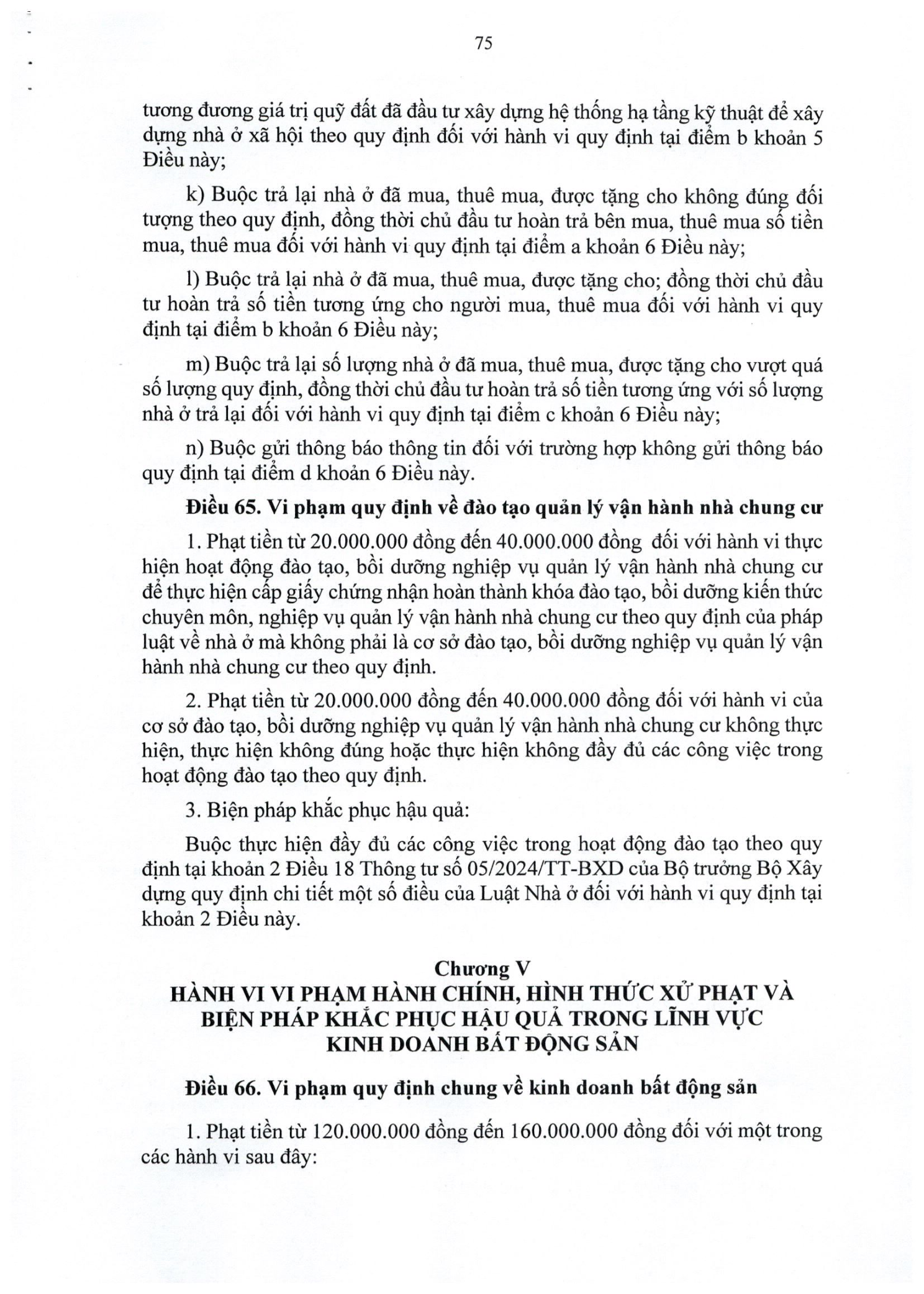 75

tương đương giá trị quỹ đất đã đầu tư xây dựng hệ thống hạ tầng kỹ thuật để xây dựng nhà ở xã hội theo quy định đối với hành vi quy định tại điểm b khoản 5 Điều này;

k) Buộc trả lại nhà ở đã mua, thuê mua, được tặng cho không đúng đối tượng theo quy định, đồng thời chủ đầu tư hoàn trả bên mua, thuê mua số tiền mua, thuê mua đối với hành vi quy định tại điểm a khoản 6 Điều này;

l) Buộc trả lại nhà ở đã mua, thuê mua, được tặng cho; đồng thời chủ đầu tư hoàn trả số tiền tương ứng cho người mua, thuê mua đối với hành vi quy định tại điểm b khoản 6 Điều này;

m) Buộc trả lại số lượng nhà ở đã mua, thuê mua, được tặng cho vượt quá số lượng quy định, đồng thời chủ đầu tư hoàn trả số tiền tương ứng với số lượng nhà ở trả lại đối với hành vi quy định tại điểm c khoản 6 Điều này;

n) Buộc gửi thông báo thông tin đối với trường hợp không gửi thông báo quy định tại điểm d khoản 6 Điều này.

Điều 65. Vi phạm quy định về đào tạo quản lý vận hành nhà chung cư

1. Phạt tiền từ 20.000.000 đồng đến 40.000.000 đồng đối với hành vi thực hiện hoạt động đào tạo, bồi dưỡng nghiệp vụ quản lý vận hành nhà chung cư để thực hiện cấp giấy chứng nhận hoàn thành khóa đào tạo, bồi dưỡng kiến thức chuyên môn, nghiệp vụ quản lý vận hành nhà chung cư theo quy định của pháp luật về nhà ở mà không phải là cơ sở đào tạo, bồi dưỡng nghiệp vụ quản lý vận hành nhà chung cư theo quy định.

2. Phạt tiền từ 20.000.000 đồng đến 40.000.000 đồng đối với hành vi của cơ sở đào tạo, bồi dưỡng nghiệp vụ quản lý vận hành nhà chung cư không thực hiện, thực hiện không đúng hoặc thực hiện không đầy đủ các công việc trong hoạt động đào tạo theo quy định.

3. Biện pháp khắc phục hậu quả:

Buộc thực hiện đầy đủ các công việc trong hoạt động đào tạo theo quy định tại khoản 2 Điều 18 Thông tư số 05/2024/TT-BXD của Bộ trưởng Bộ Xây dựng quy định chi tiết một số điều của Luật Nhà ở đối với hành vi quy định tại khoản 2 Điều này.

Chương V
HÀNH VI VI PHẠM HÀNH CHÍNH, HÌNH THỨC XỬ PHẠT VÀ BIỆN PHÁP KHẮC PHỤC HẬU QUẢ TRONG LĨNH VỰC KINH DOANH BẤT ĐỘNG SẢN

Điều 66. Vi phạm quy định chung về kinh doanh bất động sản

1. Phạt tiền từ 120.000.000 đồng đến 160.000.000 đồng đối với một trong các hành vi sau đây: